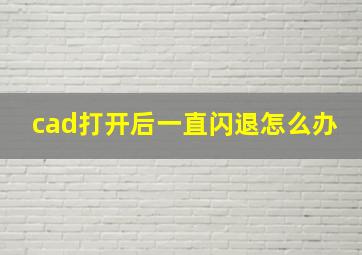 cad打开后一直闪退怎么办